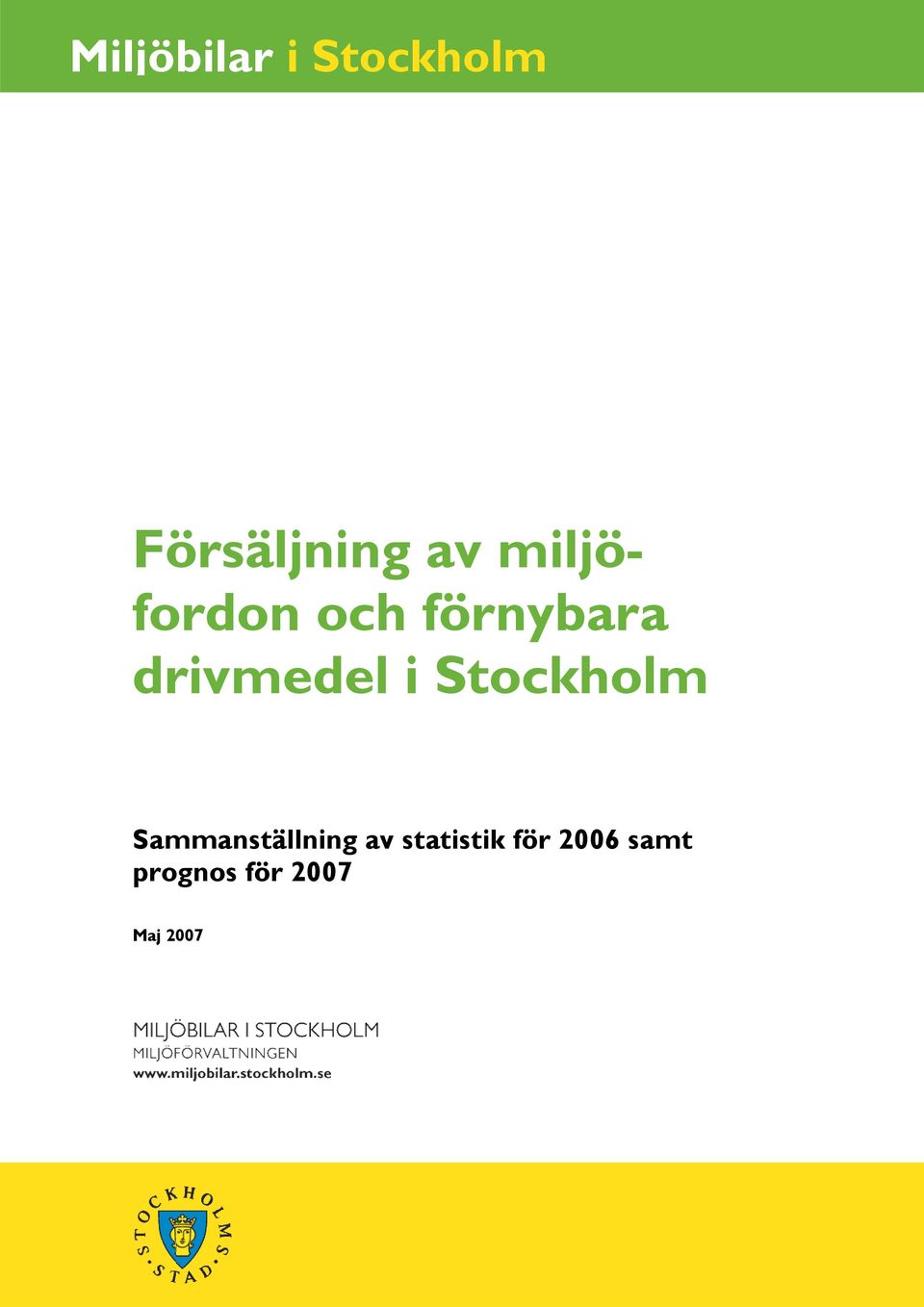 Miljöbilar i Stockholm

Försäljning av miljöfordon och förnybara drivmedel i Stockholm

Sammanställning av statistik för 2006 samt prognos för 2007

Maj 2007

MILJÖBILAR I STOCKHOLM
MILJÖFÖRVALTNINGEN
www.miljobilar.stockholm.se

STOCKHOLMS STAD